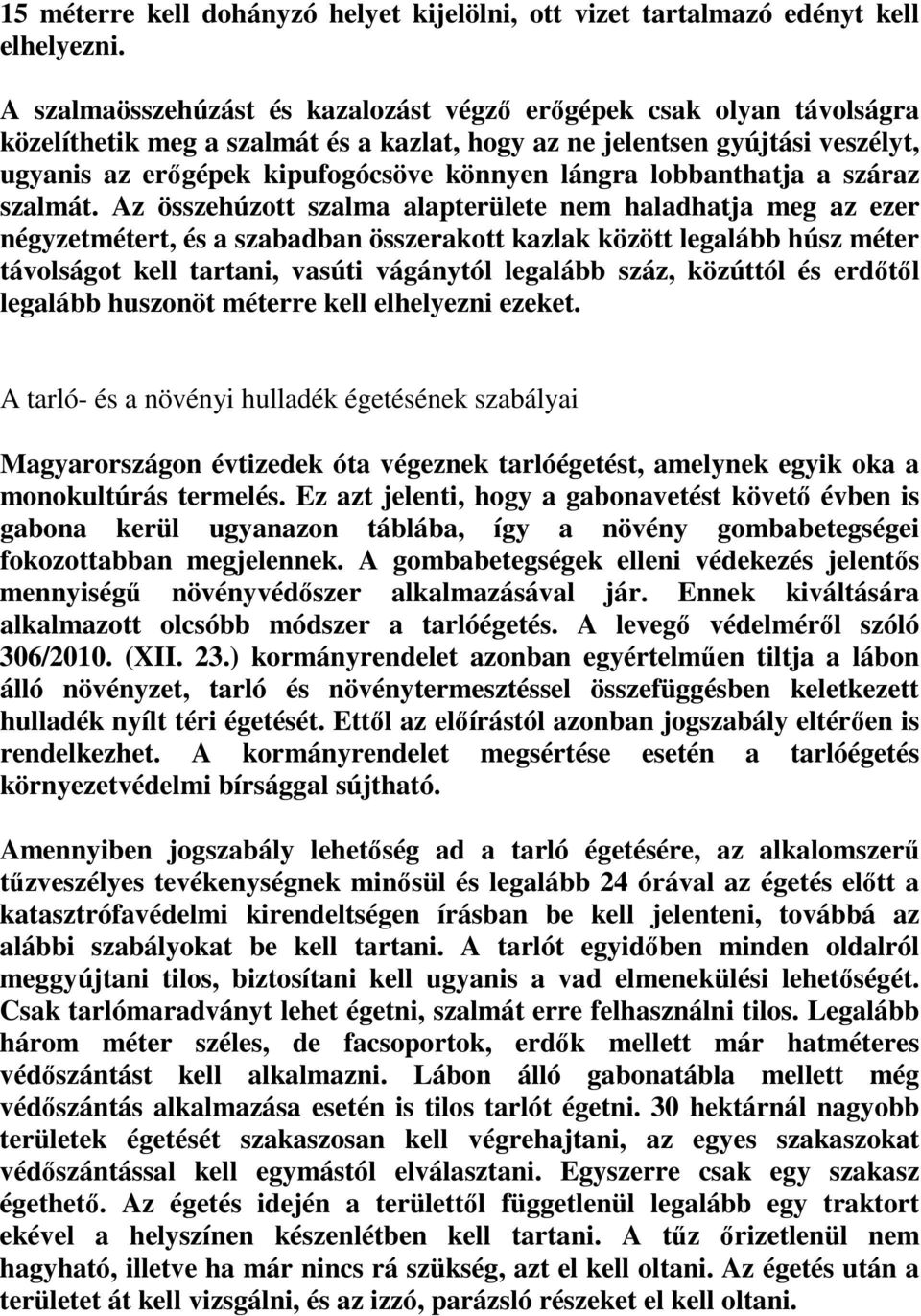 15 méterre kell dohányzó helyet kijelölni, ott vizet tartalmazó edényt kell elhelyezni.

A szalmaösszehúzást és kazalozást végző erőgépek csak olyan távolságra közelíthetik meg a szalmát és a kazlat, hogy az ne jelentsen gyújtási veszélyt, ugyanis az erőgépek kipufogócsöve könnyen lángra lobbanthatja a száraz szalmát. Az összehúzott szalma alapterülete nem haladhatja meg az ezer négyzetmétert, és a szabadban összerakott kazlak között legalább húsz méter távolságot kell tartani, vasúti vágánytól legalább száz, közúttól és erdőtől legalább huszonöt méterre kell elhelyezni ezeket.

A tarló- és a növényi hulladék égetésének szabályai

Magyarországon évtizedek óta végeznek tarlóégetést, amelynek egyik oka a monokultúrás termelés. Ez azt jelenti, hogy a gabonavetést követő évben is gabona kerül ugyanazon táblába, így a növény gombabetegségei fokozottabban megjelennek. A gombabetegségek elleni védekezés jelentős mennyiségű növényvédőszer alkalmazásával jár. Ennek kiváltására alkalmazott olcsóbb módszer a tarlóégetés. A levegő védelméről szóló 306/2010. (XII. 23.) kormányrendelet azonban egyértelműen tiltja a lábon álló növényzet, tarló és növénytermesztéssel összefüggésben keletkezett hulladék nyílt téri égetését. Ettől az előírástól azonban jogszabály eltérően is rendelkezhet. A kormányrendelet megsértése esetén a tarlóégetés környezetvédelmi bírsággal sújtható.

Amennyiben jogszabály lehetőség ad a tarló égetésére, az alkalomszerű tűzveszélyes tevékenységnek minősül és legalább 24 órával az égetés előtt a katasztrófavédelmi kirendeltségen írásban be kell jelenteni, továbbá az alábbi szabályokat be kell tartani. A tarlót egyidőben minden oldalról meggyújtani tilos, biztosítani kell ugyanis a vad elmenekülési lehetőségét. Csak tarlómaradványt lehet égetni, szalmát erre felhasználni tilos. Legalább három méter széles, de facsoportok, erdők mellett már hatméteres védőszántást kell alkalmazni. Lábon álló gabonatábla mellett még védőszántás alkalmazása esetén is tilos tarlót égetni. 30 hektárnál nagyobb területek égetését szakaszosan kell végrehajtani, az egyes szakaszokat védőszántással kell egymástól elválasztani. Egyszerre csak egy szakasz égethető. Az égetés idején a területtől függetlenül legalább egy traktort ekével a helyszínen készenlétben kell tartani. A tűz őrizetlenül nem hagyható, illetve ha már nincs rá szükség, azt el kell oltani. Az égetés után a területet át kell vizsgálni, és az izzó, parázsló részeket el kell oltani.